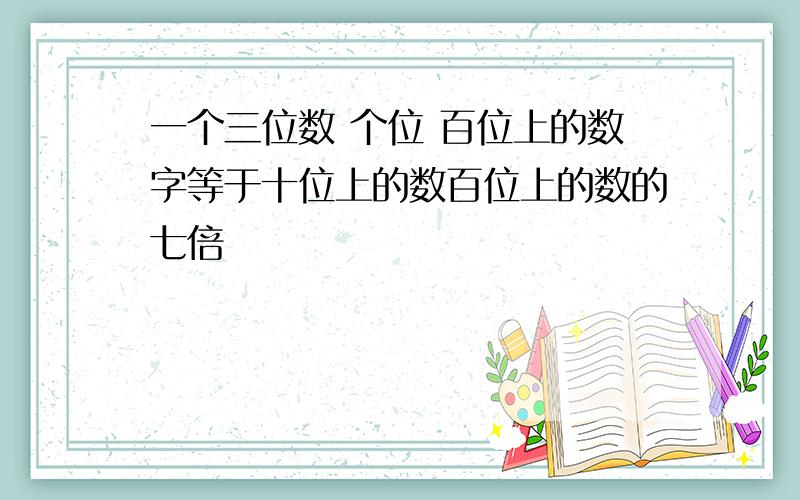 一个三位数 个位 百位上的数字等于十位上的数百位上的数的七倍